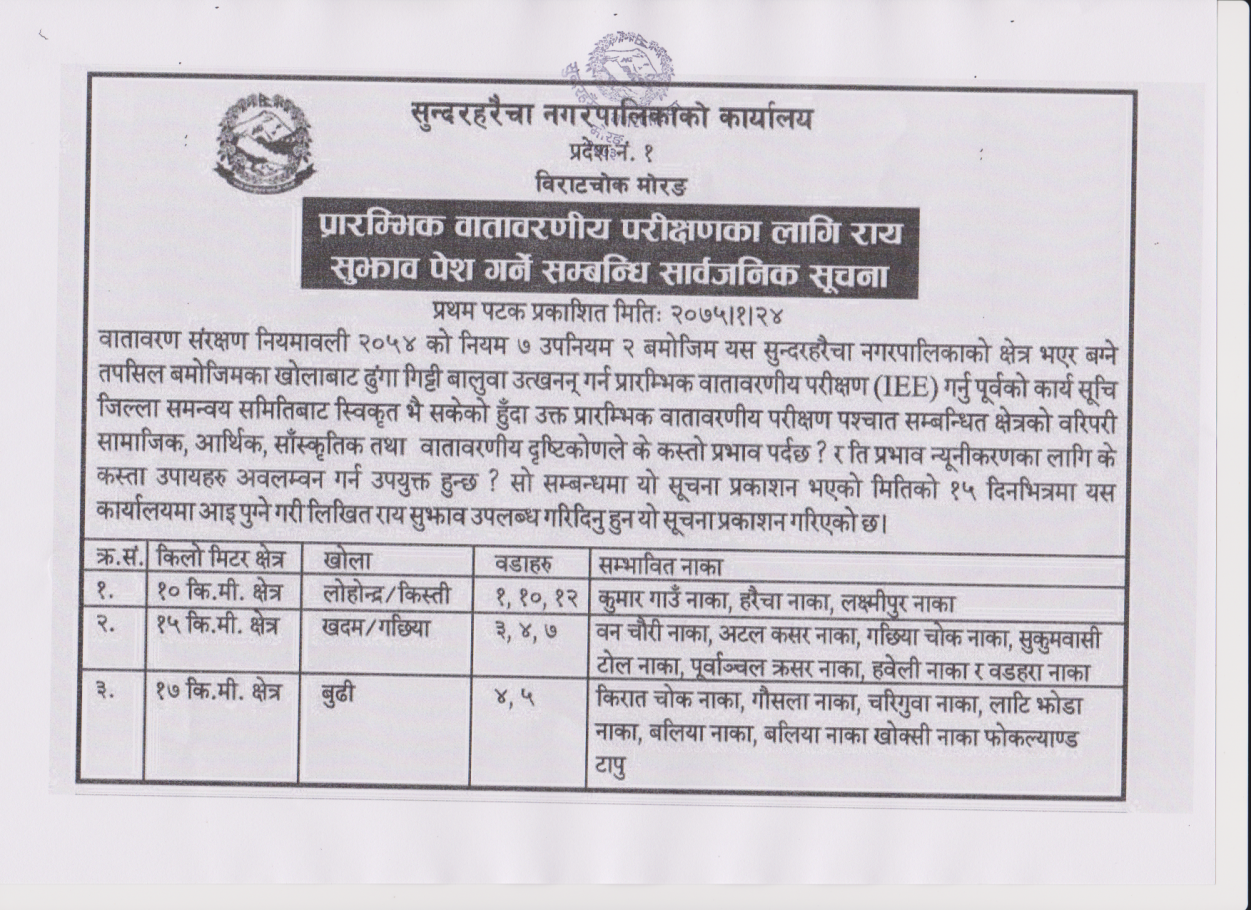 सुन्दरहरैचा नगरपालिकाको कार्यालय
प्रदेश नं. १
विराटचोक मोरङ

प्रारम्भिक वातावरणीय परीक्षणका लागि राय सुझाव पेश गर्ने सम्बन्धि सार्वजनिक सूचना

प्रथम पटक प्रकाशित मितिः २०७५।१।२४

वातावरण संरक्षण नियमावली २०५४ को नियम ७ उपनियम २ बमोजिम यस सुन्दरहरैचा नगरपालिकाको क्षेत्र भएर बग्ने तपसिल बमोजिमका खोलाबाट ढुंगा गिट्टी बालुवा उत्खनन् गर्न प्रारम्भिक वातावरणीय परीक्षण (IEE) गर्नु पूर्वको कार्य सूचि जिल्ला समन्वय समितिबाट स्विकृत भै सकेको हुँदा उक्त प्रारम्भिक वातावरणीय परीक्षण पश्चात सम्बन्धित क्षेत्रको वरिपरी सामाजिक, आर्थिक, साँस्कृतिक तथा वातावरणीय दृष्टिकोणले के कस्तो प्रभाव पर्दछ ? र ति प्रभाव न्यूनीकरणका लागि के कस्ता उपायहरु अवलम्वन गर्न उपयुक्त हुन्छ ? सो सम्बन्धमा यो सूचना प्रकाशन भएको मितिको १५ दिनभित्रमा यस कार्यालयमा आइ पुग्ने गरी लिखित राय सुझाव उपलब्ध गरिदिनु हुन यो सूचना प्रकाशन गरिएको छ।

| क्र.सं. | किलो मिटर क्षेत्र | खोला | वडाहरु | सम्भावित नाका |
|---|---|---|---|---|
| १. | १० कि.मी. क्षेत्र | लोहोन्द्र/किस्ती | १, १०, १२ | कुमार गाउँ नाका, हरैचा नाका, लक्ष्मीपुर नाका |
| २. | १५ कि.मी. क्षेत्र | खदम/गछिया | ३, ४, ७ | वन चौरी नाका, अटल कसर नाका, गछिया चोक नाका, सुकुमवासी टोल नाका, पूर्वाञ्चल क्रसर नाका, हवेली नाका र वडहरा नाका |
| ३. | १७ कि.मी. क्षेत्र | बुढी | ४, ५ | किरात चोक नाका, गौसला नाका, चरिगुवा नाका, लाटि झोडा नाका, बलिया नाका, बलिया नाका खोक्सी नाका फोकल्याण्ड टापु |